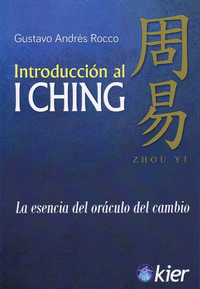 Gustavo Andrés Rocco

Introducción al
I CHING

周易

ZHOU YI

La esencia del oráculo del cambio

kier